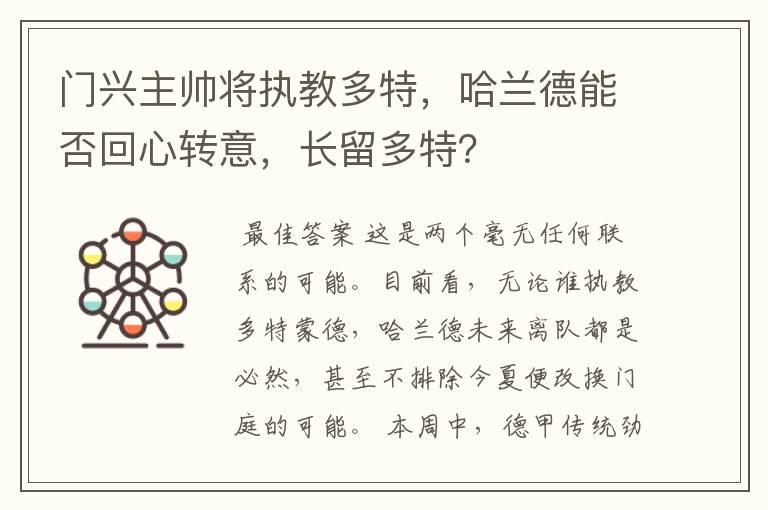 门兴主帅将执教多特，哈兰德能否回心转意，长留多特？

最佳答案 这是两个毫无任何联系的可能。目前看，无论谁执教多特蒙德，哈兰德未来离队都是必然，甚至不排除今夏便改换门庭的可能。 本周中，德甲传统劲